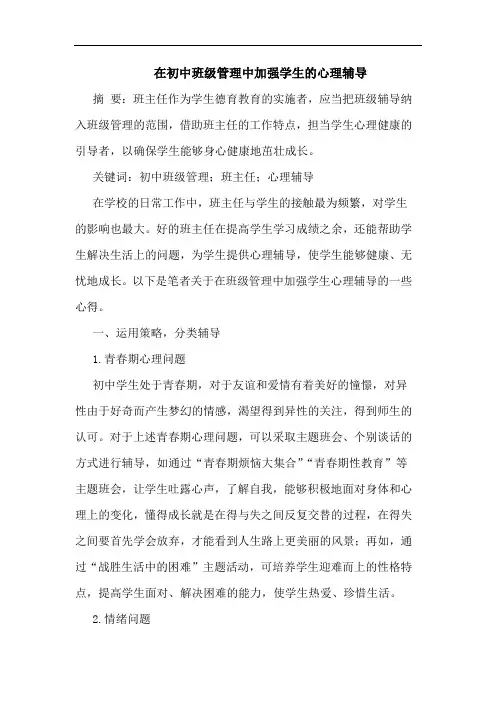 在初中班级管理中加强学生的心理辅导

摘 要：班主任作为学生德育教育的实施者，应当把班级辅导纳入班级管理的范围，借助班主任的工作特点，担当学生心理健康的引导者，以确保学生能够身心健康地茁壮成长。

关键词：初中班级管理；班主任；心理辅导

在学校的日常工作中，班主任与学生的接触最为频繁，对学生的影响也最大。好的班主任在提高学生学习成绩之余，还能帮助学生解决生活上的问题，为学生提供心理辅导，使学生能够健康、无忧地成长。以下是笔者关于在班级管理中加强学生心理辅导的一些心得。

一、运用策略，分类辅导

1.青春期心理问题

初中学生处于青春期，对于友谊和爱情有着美好的憧憬，对异性由于好奇而产生梦幻的情感，渴望得到异性的关注，得到师生的认可。对于上述青春期心理问题，可以采取主题班会、个别谈话的方式进行辅导，如通过“青春期烦恼大集合”“青春期性教育”等主题班会，让学生吐露心声，了解自我，能够积极地面对身体和心理上的变化，懂得成长就是在得与失之间反复交替的过程，在得失之间要首先学会放弃，才能看到人生路上更美丽的风景；再如，通过“战胜生活中的困难”主题活动，可培养学生迎难而上的性格特点，提高学生面对、解决困难的能力，使学生热爱、珍惜生活。

2.情绪问题